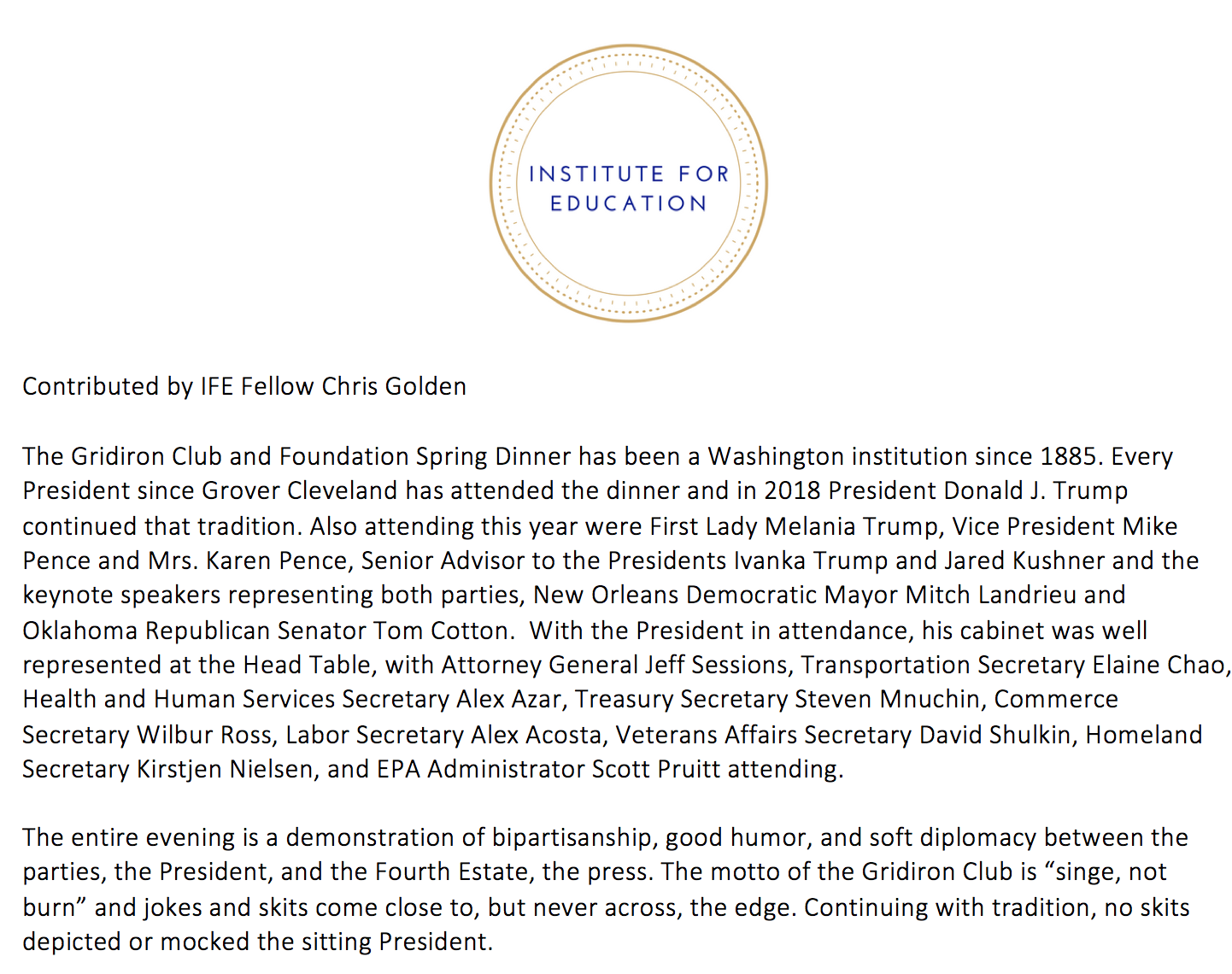 INSTITUTE FOR EDUCATION

Contributed by IFE Fellow Chris Golden

The Gridiron Club and Foundation Spring Dinner has been a Washington institution since 1885. Every President since Grover Cleveland has attended the dinner and in 2018 President Donald J. Trump continued that tradition. Also attending this year were First Lady Melania Trump, Vice President Mike Pence and Mrs. Karen Pence, Senior Advisor to the Presidents Ivanka Trump and Jared Kushner and the keynote speakers representing both parties, New Orleans Democratic Mayor Mitch Landrieu and Oklahoma Republican Senator Tom Cotton. With the President in attendance, his cabinet was well represented at the Head Table, with Attorney General Jeff Sessions, Transportation Secretary Elaine Chao, Health and Human Services Secretary Alex Azar, Treasury Secretary Steven Mnuchin, Commerce Secretary Wilbur Ross, Labor Secretary Alex Acosta, Veterans Affairs Secretary David Shulkin, Homeland Secretary Kirstjen Nielsen, and EPA Administrator Scott Pruitt attending.

The entire evening is a demonstration of bipartisanship, good humor, and soft diplomacy between the parties, the President, and the Fourth Estate, the press. The motto of the Gridiron Club is “singe, not burn” and jokes and skits come close to, but never across, the edge. Continuing with tradition, no skits depicted or mocked the sitting President.